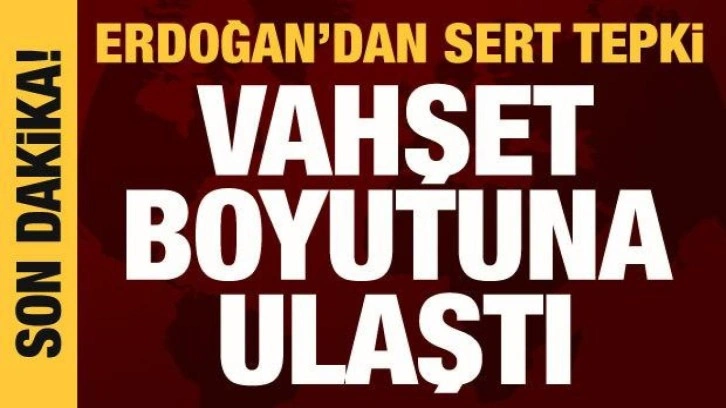 SON DAKİKA!

ERDOĞAN'DAN SERT TEPKİ

VAHŞET BOYUTUNA ULAŞTI